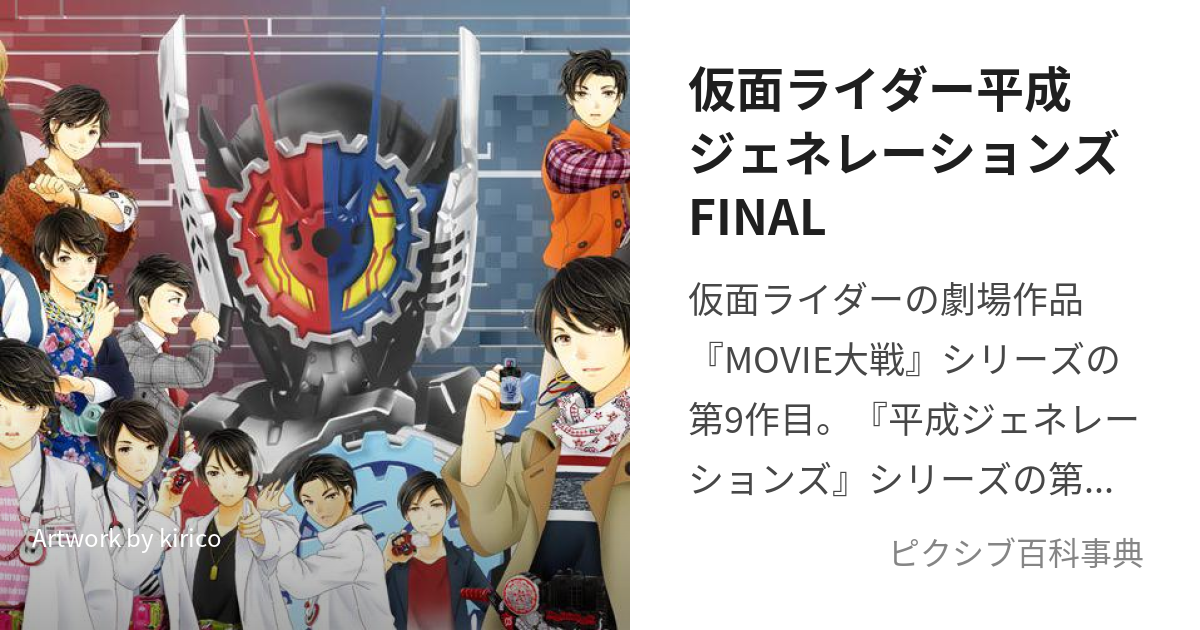 Artwork by kirico

仮面ライダー平成ジェネレーションズFINAL

仮面ライダーの劇場作品『MOVIE大戦』シリーズの第9作目。『平成ジェネレーションズ』シリーズの第…

ピクシブ百科事典